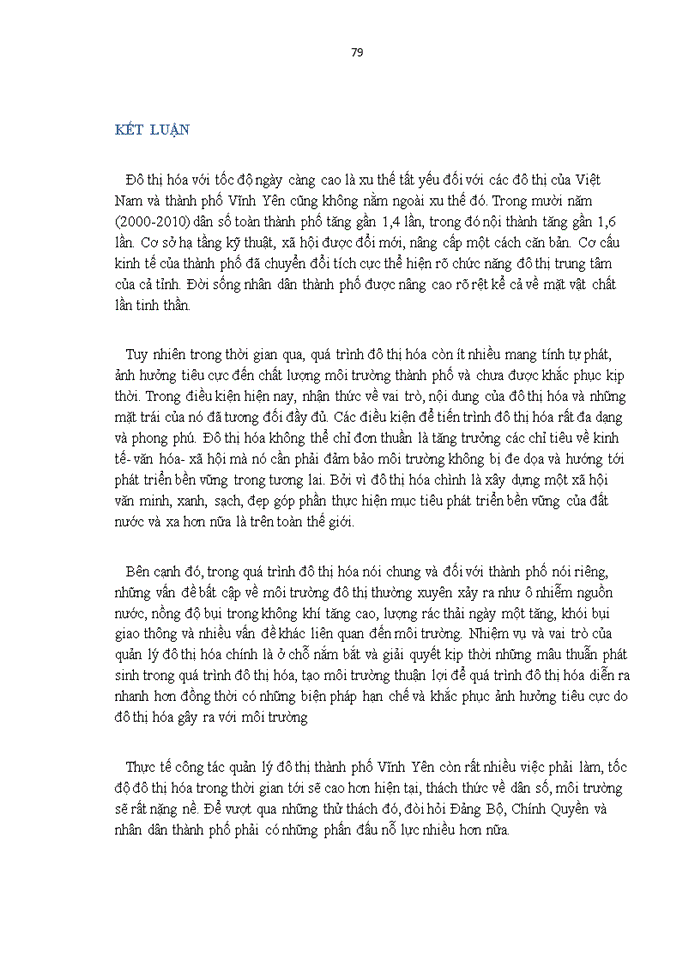 79

KẾT LUẬN

Đô thị hóa với tốc độ ngày càng cao là xu thế tất yếu đối với các đô thị của Việt Nam và thành phố Vĩnh Yên cũng không nằm ngoài xu thế đó. Trong mười năm (2000-2010) dân số toàn thành phố tăng gần 1,4 lần, trong đó nội thành tăng gần 1,6 lần. Cơ sở hạ tầng kỹ thuật, xã hội được đổi mới, nâng cấp một cách căn bản. Cơ cấu kinh tế của thành phố đã chuyển đổi tích cực thể hiện rõ chức năng đô thị trung tâm của cả tỉnh. Đời sống nhân dân thành phố được nâng cao rõ rệt kể cả về mặt vật chất lẫn tinh thần.

Tuy nhiên trong thời gian qua, quá trình đô thị hóa còn ít nhiều mang tính tự phát, ảnh hưởng tiêu cực đến chất lượng môi trường thành phố và chưa được khắc phục kịp thời. Trong điều kiện hiện nay, nhận thức về vai trò, nội dung của đô thị hóa và những mặt trái của nó đã tương đối đầy đủ. Các điều kiện để tiến trình đô thị hóa rất đa dạng và phong phú. Đô thị hóa không thể chỉ đơn thuần là tăng trưởng các chỉ tiêu về kinh tế- văn hóa- xã hội mà nó cần phải đảm bảo môi trường không bị đe dọa và hướng tới phát triển bền vững trong tương lai. Bởi vì đô thị hóa chính là xây dựng một xã hội văn minh, xanh, sạch, đẹp góp phần thực hiện mục tiêu phát triển bền vững của đất nước và xa hơn nữa là trên toàn thế giới.

Bên cạnh đó, trong quá trình đô thị hóa nói chung và đối với thành phố nói riêng, những vấn đề bất cập về môi trường đô thị thường xuyên xảy ra như ô nhiễm nguồn nước, nồng độ bụi trong không khí tăng cao, lượng rác thải ngày một tăng, khói bụi giao thông và nhiều vấn đề khác liên quan đến môi trường. Nhiệm vụ và vai trò của quản lý đô thị hóa chính là ở chỗ nắm bắt và giải quyết kịp thời những mâu thuẫn phát sinh trong quá trình đô thị hóa, tạo môi trường thuận lợi để quá trình đô thị hóa diễn ra nhanh hơn đồng thời có những biện pháp hạn chế và khắc phục ảnh hưởng tiêu cực do đô thị hóa gây ra với môi trường

Thực tế công tác quản lý đô thị thành phố Vĩnh Yên còn rất nhiều việc phải làm, tốc độ đô thị hóa trong thời gian tới sẽ cao hơn hiện tại, thách thức về dân số, môi trường sẽ rất nặng nề. Để vượt qua những thử thách đó, đòi hỏi Đảng Bộ, Chính Quyền và nhân dân thành phố phải có những phấn đấu nỗ lực nhiều hơn nữa.